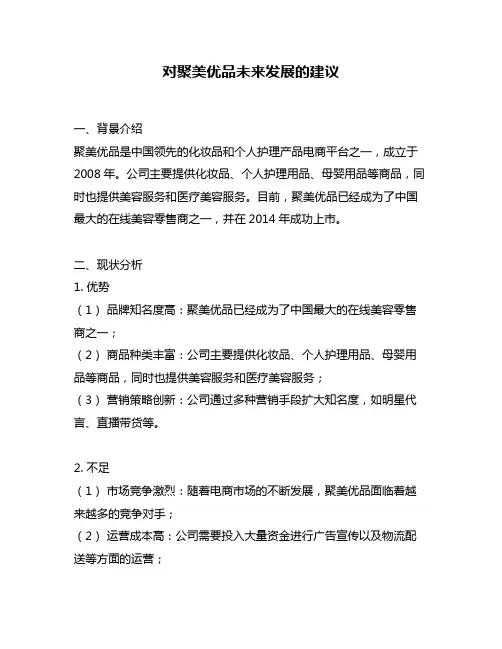 对聚美优品未来发展的建议

一、背景介绍
聚美优品是中国领先的化妆品和个人护理产品电商平台之一，成立于2008年。公司主要提供化妆品、个人护理用品、母婴用品等商品，同时也提供美容服务和医疗美容服务。目前，聚美优品已经成为了中国最大的在线美容零售商之一，并在2014年成功上市。

二、现状分析
1. 优势
（1）品牌知名度高：聚美优品已经成为了中国最大的在线美容零售商之一；
（2）商品种类丰富：公司主要提供化妆品、个人护理用品、母婴用品等商品，同时也提供美容服务和医疗美容服务；
（3）营销策略创新：公司通过多种营销手段扩大知名度，如明星代言、直播带货等。

2. 不足
（1）市场竞争激烈：随着电商市场的不断发展，聚美优品面临着越来越多的竞争对手；
（2）运营成本高：公司需要投入大量资金进行广告宣传以及物流配送等方面的运营；